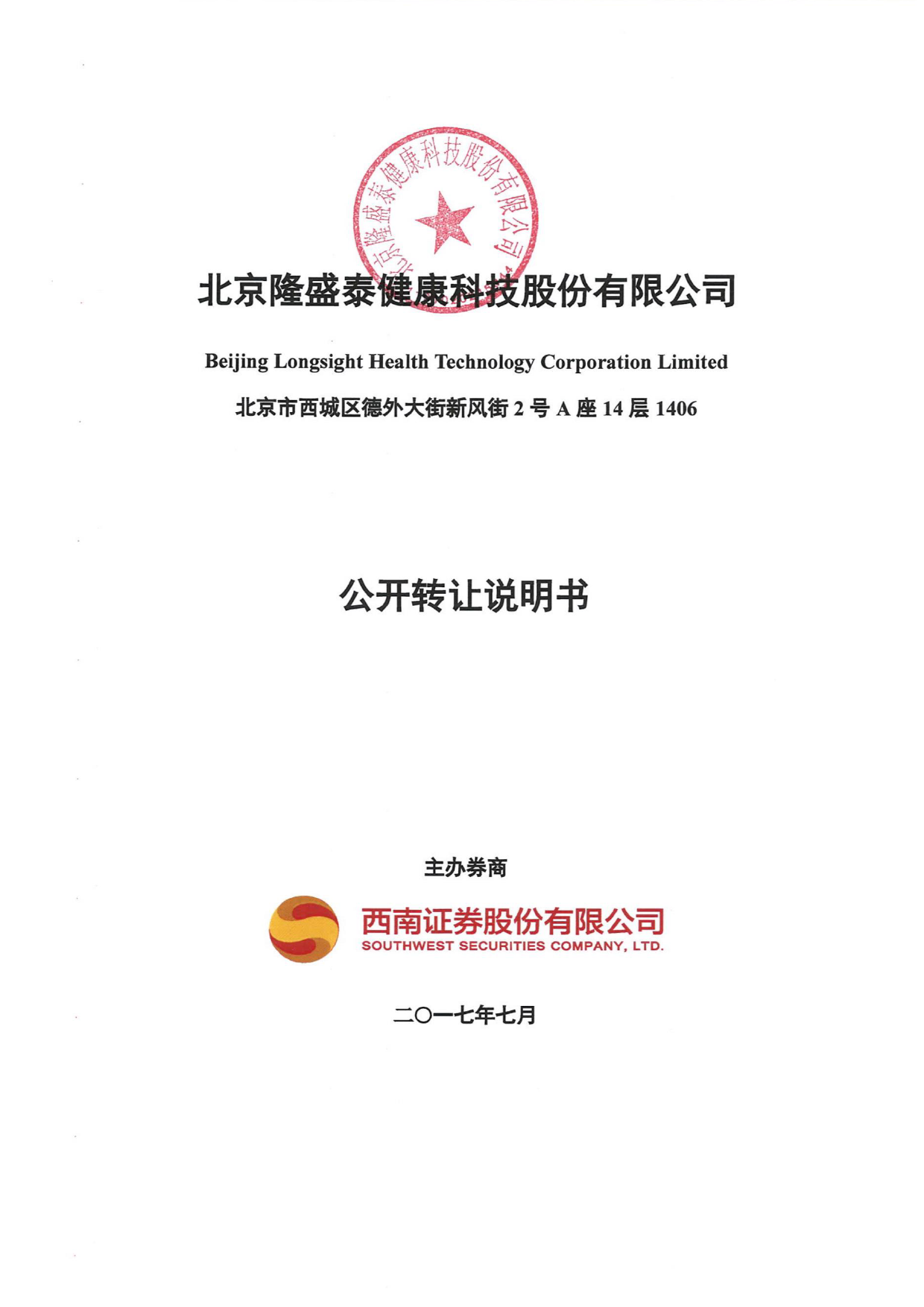 北京隆盛泰健康科技股份有限公司

北京隆盛泰健康科技股份有限公司

Beijing Longsight Health Technology Corporation Limited

北京市西城区德外大街新风街 2 号 A 座 14 层 1406

公开转让说明书

主办券商

西南证券股份有限公司
SOUTHWEST SECURITIES COMPANY, LTD.

二〇一七年七月